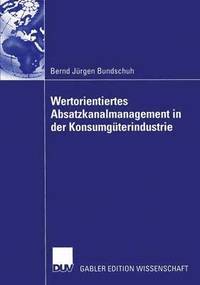 Bernd Jürgen Bundschuh

Wertorientiertes Absatzkanalmanagement in der Konsumgüterindustrie

DUV

GABLER EDITION WISSENSCHAFT